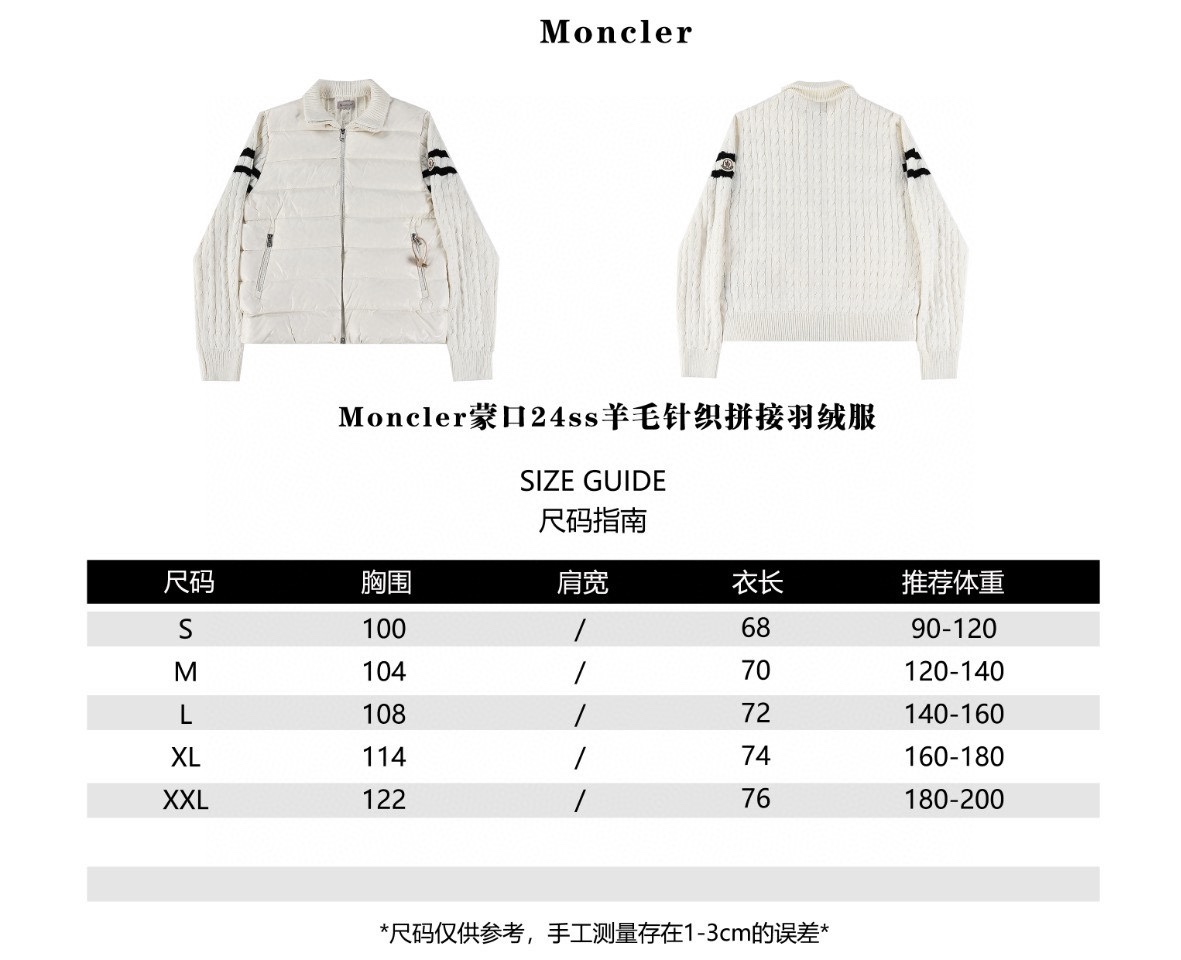 Moncler

Moncler蒙口24ss羊毛针织拼接羽绒服

SIZE GUIDE
尺码指南

| 尺码 | 胸围 | 肩宽 | 衣长 | 推荐体重 |
|---|---|---|---|---|
| S | 100 | / | 68 | 90-120 |
| M | 104 | / | 70 | 120-140 |
| L | 108 | / | 72 | 140-160 |
| XL | 114 | / | 74 | 160-180 |
| XXL | 122 | / | 76 | 180-200 |

*尺码仅供参考，手工测量存在1-3cm的误差*